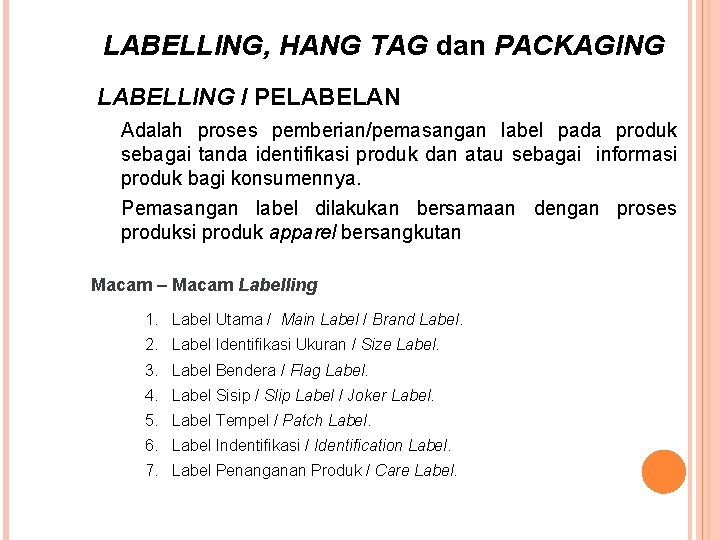 LABELLING, HANG TAG dan PACKAGING

LABELLING / PELABELAN

Adalah proses pemberian/pemasangan label pada produk sebagai tanda identifikasi produk dan atau sebagai informasi produk bagi konsumennya.

Pemasangan label dilakukan bersamaan dengan proses produksi produk apparel bersangkutan

Macam – Macam Labelling

1. Label Utama / Main Label / Brand Label.
2. Label Identifikasi Ukuran / Size Label.
3. Label Bendera / Flag Label.
4. Label Sisip / Slip Label / Joker Label.
5. Label Tempel / Patch Label.
6. Label Indentifikasi / Identification Label.
7. Label Penanganan Produk / Care Label.